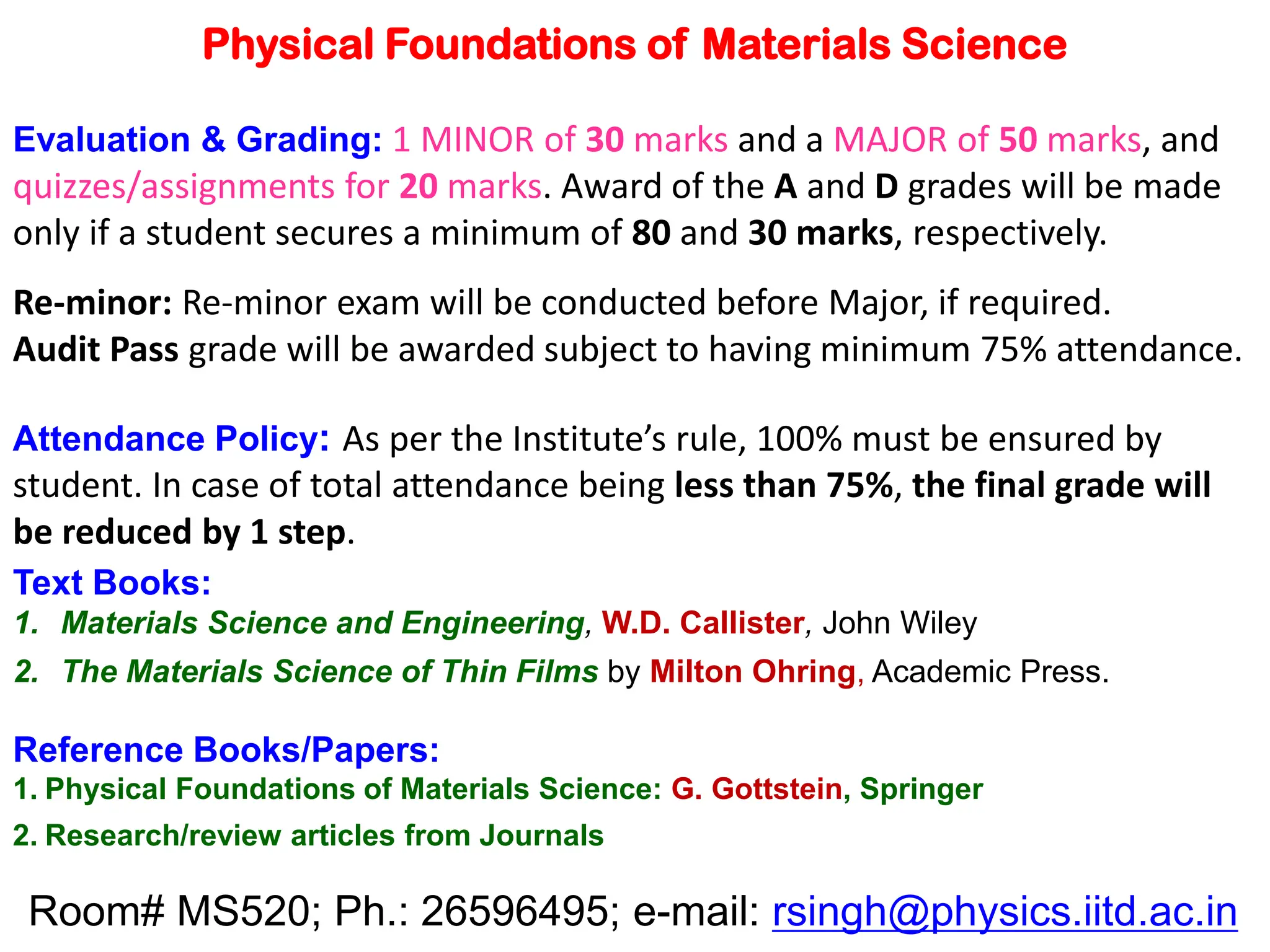 Physical Foundations of Materials Science

Evaluation & Grading: 1 MINOR of 30 marks and a MAJOR of 50 marks, and quizzes/assignments for 20 marks. Award of the A and D grades will be made only if a student secures a minimum of 80 and 30 marks, respectively.

Re-minor: Re-minor exam will be conducted before Major, if required.
Audit Pass grade will be awarded subject to having minimum 75% attendance.

Attendance Policy: As per the Institute's rule, 100% must be ensured by student. In case of total attendance being less than 75%, the final grade will be reduced by 1 step.

Text Books:
1. Materials Science and Engineering, W.D. Callister, John Wiley
2. The Materials Science of Thin Films by Milton Ohring, Academic Press.

Reference Books/Papers:
1. Physical Foundations of Materials Science: G. Gottstein, Springer
2. Research/review articles from Journals

Room# MS520; Ph.: 26596495; e-mail: rsingh@physics.iitd.ac.in